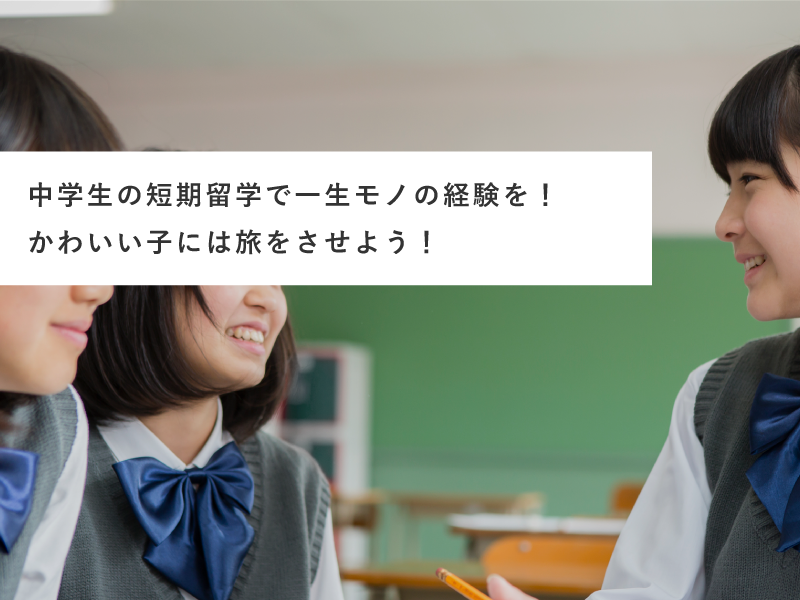 中学生の短期留学で一生モノの経験を！
かわいい子には旅をさせよう！